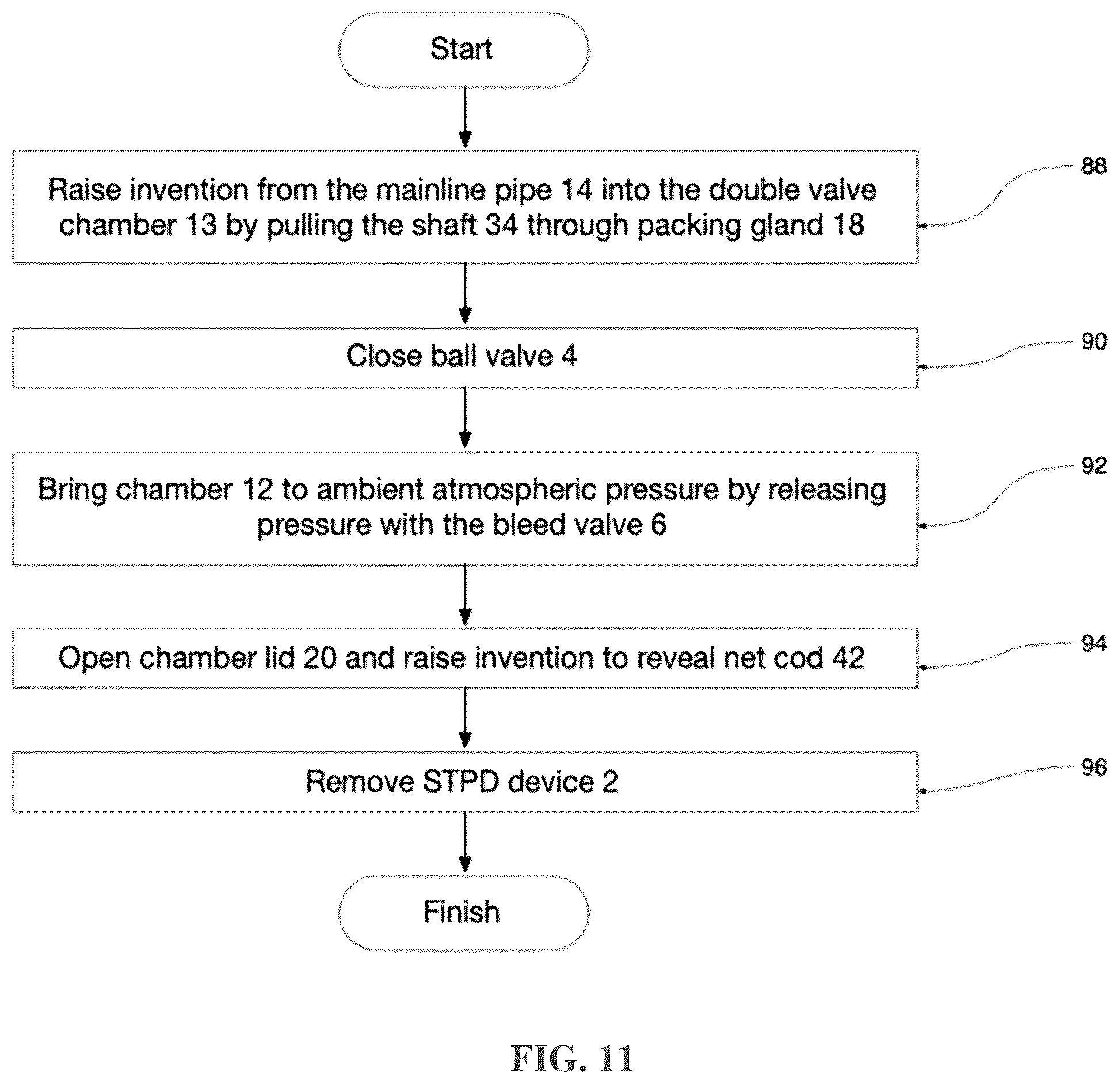 Start

Raise invention from the mainline pipe 14 into the double valve chamber 13 by pulling the shaft 34 through packing gland 18

88

Close ball valve 4

90

Bring chamber 12 to ambient atmospheric pressure by releasing pressure with the bleed valve 6

92

Open chamber lid 20 and raise invention to reveal net cod 42

94

Remove STPD device 2

96

Finish

FIG. 11